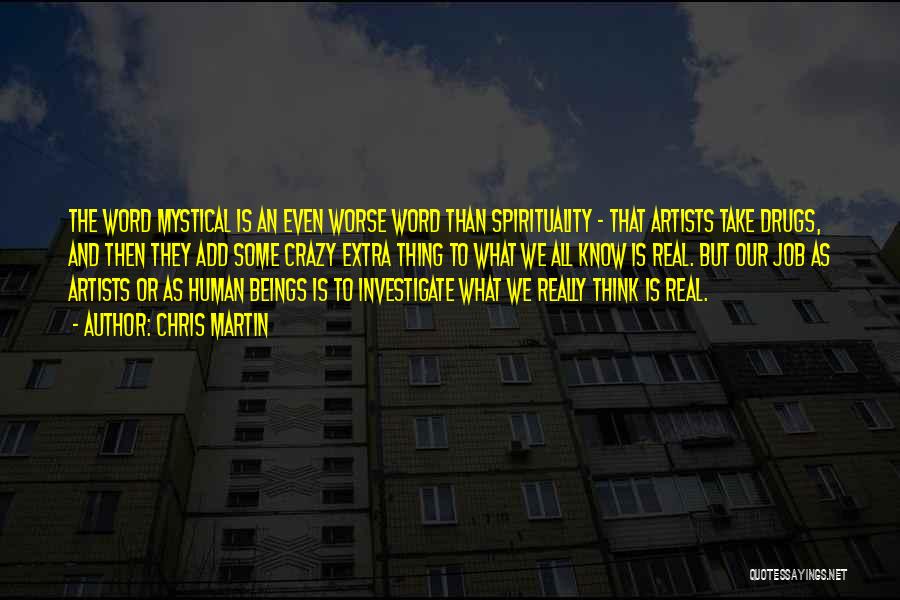 THE WORD MYSTICAL IS AN EVEN WORSE WORD THAN SPIRITUALITY - THAT ARTISTS TAKE DRUGS, AND THEN THEY ADD SOME CRAZY EXTRA THING TO WHAT WE ALL KNOW IS REAL. BUT OUR JOB AS ARTISTS OR AS HUMAN BEINGS IS TO INVESTIGATE WHAT WE REALLY THINK IS REAL.

- AUTHOR: CHRIS MARTIN

QUOTESSAYINGS.NET